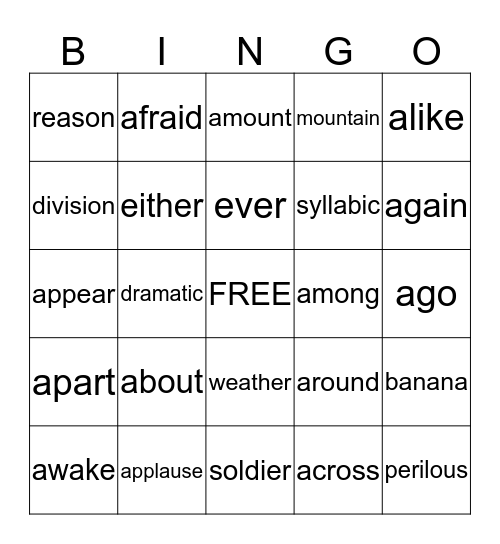 | B | I | N | G | O |
|---|---|---|---|---|
| reason | afraid | amount | mountain | alike |
| division | either | ever | syllabic | again |
| appear | dramatic | FREE | among | ago |
| apart | about | weather | around | banana |
| awake | applause | soldier | across | perilous |